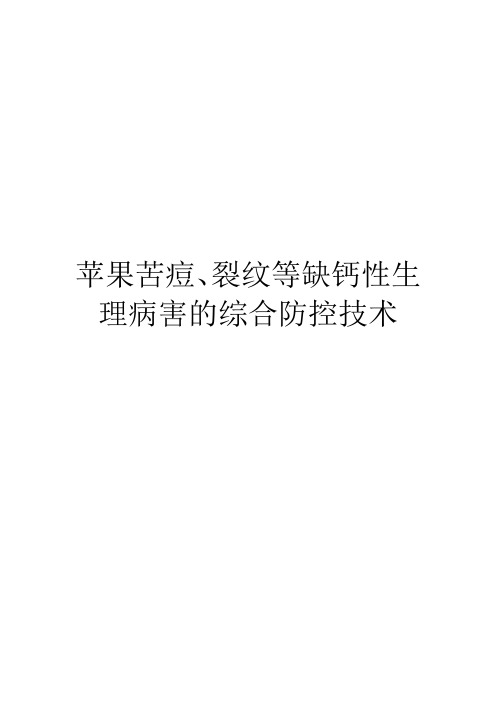 苹果苦痘、裂纹等缺钙性生理病害的综合防控技术